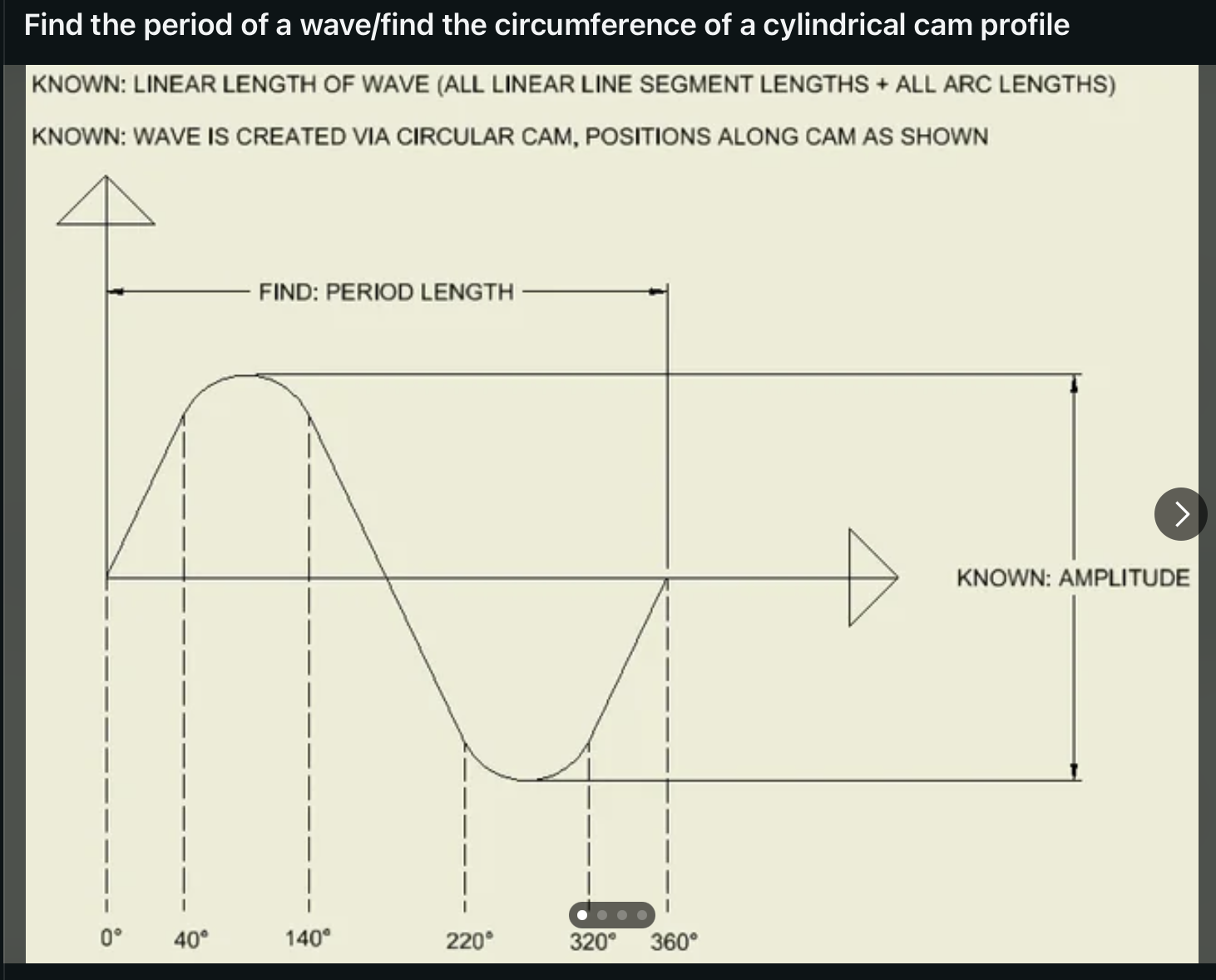 Find the period of a wave/find the circumference of a cylindrical cam profile

KNOWN: LINEAR LENGTH OF WAVE (ALL LINEAR LINE SEGMENT LENGTHS + ALL ARC LENGTHS)

KNOWN: WAVE IS CREATED VIA CIRCULAR CAM, POSITIONS ALONG CAM AS SHOWN

FIND: PERIOD LENGTH

KNOWN: AMPLITUDE

0° 40° 140° 220° 320° 360°